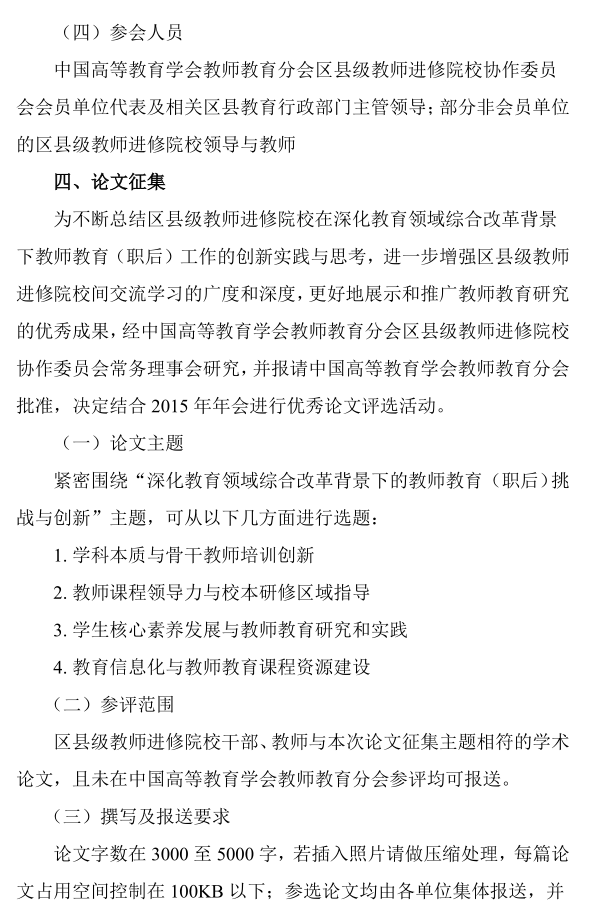 （四）参会人员

中国高等教育学会教师教育分会区县级教师进修院校协作委员会会员单位代表及相关区县教育行政部门主管领导；部分非会员单位的区县级教师进修院校领导与教师

四、论文征集

为不断总结区县级教师进修院校在深化教育领域综合改革背景下教师教育（职后）工作的创新实践与思考，进一步增强区县级教师进修院校间交流学习的广度和深度，更好地展示和推广教师教育研究的优秀成果，经中国高等教育学会教师教育分会区县级教师进修院校协作委员会常务理事会研究，并报请中国高等教育学会教师教育分会批准，决定结合 2015 年年会进行优秀论文评选活动。

（一）论文主题

紧密围绕“深化教育领域综合改革背景下的教师教育（职后）挑战与创新”主题，可从以下几方面进行选题：

1. 学科本质与骨干教师培训创新

2. 教师课程领导力与校本研修区域指导

3. 学生核心素养发展与教师教育研究和实践

4. 教育信息化与教师教育课程资源建设

（二）参评范围

区县级教师进修院校干部、教师与本次论文征集主题相符的学术论文，且未在中国高等教育学会教师教育分会参评均可报送。

（三）撰写及报送要求

论文字数在 3000 至 5000 字，若插入照片请做压缩处理，每篇论文占用空间控制在 100KB 以下；参选论文均由各单位集体报送，并